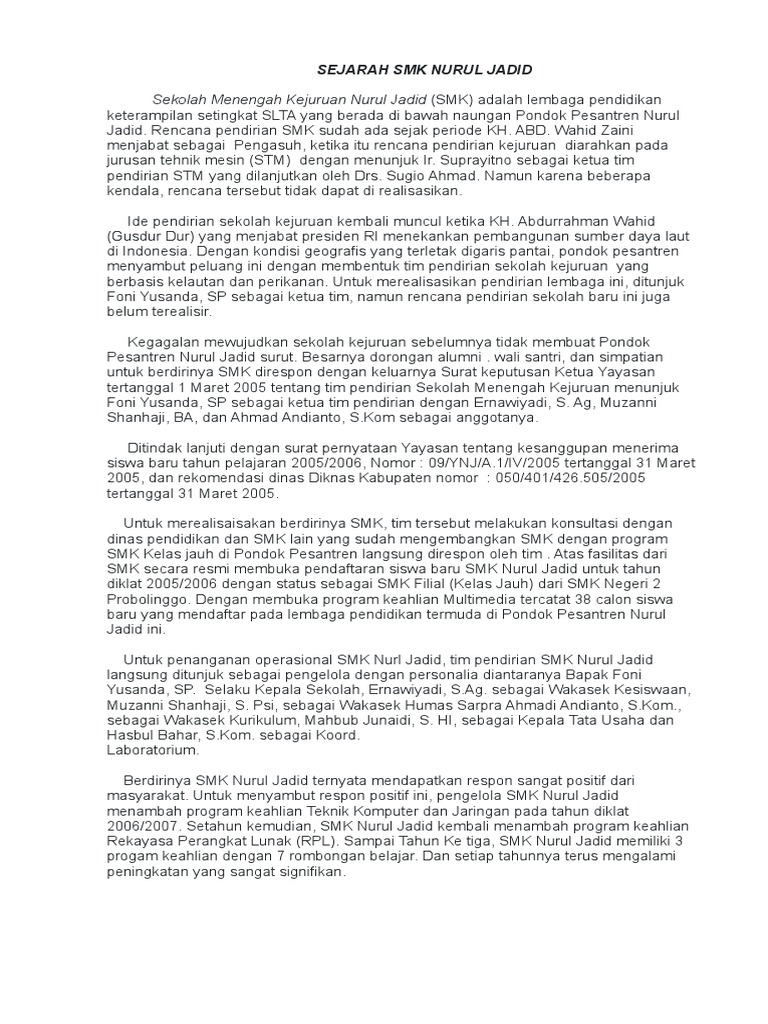 SEJARAH SMK NURUL JADID

Sekolah Menengah Kejuruan Nurul Jadid (SMK) adalah lembaga pendidikan keterampilan setingkat SLTA yang berada di bawah naungan Pondok Pesantren Nurul Jadid. Rencana pendirian SMK sudah ada sejak periode KH. ABD. Wahid Zaini menjabat sebagai Pengasuh, ketika itu rencana pendirian kejuruan diarahkan pada jurusan tehnik mesin (STM) dengan menunjuk Ir. Suprayitno sebagai ketua tim pendirian STM yang dilanjutkan oleh Drs. Sugio Ahmad. Namun karena beberapa kendala, rencana tersebut tidak dapat di realisasikan.

Ide pendirian sekolah kejuruan kembali muncul ketika KH. Abdurrahman Wahid (Gusdur Dur) yang menjabat presiden RI menekankan pembangunan sumber daya laut di Indonesia. Dengan kondisi geografis yang terletak digaris pantai, pondok pesantren menyambut peluang ini dengan membentuk tim pendirian sekolah kejuruan yang berbasis kelautan dan perikanan. Untuk merealisasikan pendirian lembaga ini, ditunjuk Foni Yusanda, SP sebagai ketua tim, namun rencana pendirian sekolah baru ini juga belum terealisir.

Kegagalan mewujudkan sekolah kejuruan sebelumnya tidak membuat Pondok Pesantren Nurul Jadid surut. Besarnya dorongan alumni . wali santri, dan simpatian untuk berdirinya SMK direspon dengan keluarnya Surat keputusan Ketua Yayasan tertanggal 1 Maret 2005 tentang tim pendirian Sekolah Menengah Kejuruan menunjuk Foni Yusanda, SP sebagai ketua tim pendirian dengan Ernawiyadi, S. Ag, Muzanni Shanhaji, BA, dan Ahmad Andianto, S.Kom sebagai anggotanya.

Ditindak lanjuti dengan surat pernyataan Yayasan tentang kesanggupan menerima siswa baru tahun pelajaran 2005/2006, Nomor : 09/YNJ/A.1/IV/2005 tertanggal 31 Maret 2005, dan rekomendasi dinas Diknas Kabupaten nomor : 050/401/426.505/2005 tertanggal 31 Maret 2005.

Untuk merealisaisakan berdirinya SMK, tim tersebut melakukan konsultasi dengan dinas pendidikan dan SMK lain yang sudah mengembangkan SMK dengan program SMK Kelas jauh di Pondok Pesantren langsung direspon oleh tim . Atas fasilitas dari SMK secara resmi membuka pendaftaran siswa baru SMK Nurul Jadid untuk tahun diklat 2005/2006 dengan status sebagai SMK Filial (Kelas Jauh) dari SMK Negeri 2 Probolinggo. Dengan membuka program keahlian Multimedia tercatat 38 calon siswa baru yang mendaftar pada lembaga pendidikan termuda di Pondok Pesantren Nurul Jadid ini.

Untuk penanganan operasional SMK Nurl Jadid, tim pendirian SMK Nurul Jadid langsung ditunjuk sebagai pengelola dengan personalia diantaranya Bapak Foni Yusanda, SP. Selaku Kepala Sekolah, Ernawiyadi, S.Ag. sebagai Wakasek Kesiswaan, Muzanni Shanhaji, S. Psi, sebagai Wakasek Humas Sarpra Ahmadi Andianto, S.Kom., sebagai Wakasek Kurikulum, Mahbub Junaidi, S. HI, sebagai Kepala Tata Usaha dan Hasbul Bahar, S.Kom. sebagai Koord.
Laboratorium.

Berdirinya SMK Nurul Jadid ternyata mendapatkan respon sangat positif dari masyarakat. Untuk menyambut respon positif ini, pengelola SMK Nurul Jadid menambah program keahlian Teknik Komputer dan Jaringan pada tahun diklat 2006/2007. Setahun kemudian, SMK Nurul Jadid kembali menambah program keahlian Rekayasa Perangkat Lunak (RPL). Sampai Tahun Ke tiga, SMK Nurul Jadid memiliki 3 progam keahlian dengan 7 rombongan belajar. Dan setiap tahunnya terus mengalami peningkatan yang sangat signifikan.